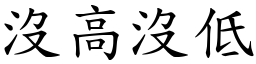 沒高沒低